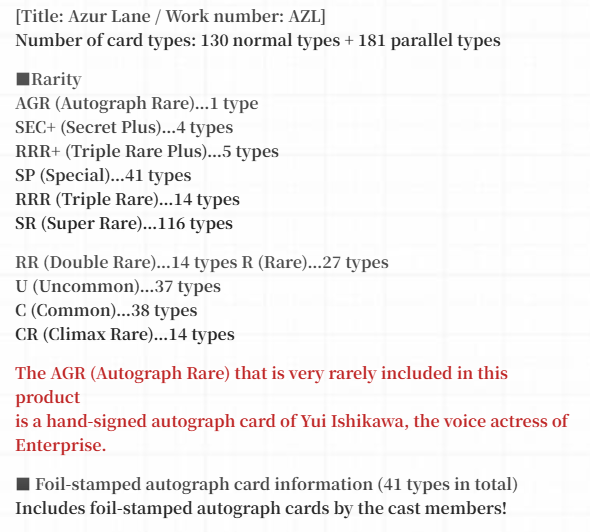 [Title: Azur Lane / Work number: AZL]
Number of card types: 130 normal types + 181 parallel types

■Rarity
AGR (Autograph Rare)...1 type
SEC+ (Secret Plus)...4 types
RRR+ (Triple Rare Plus)...5 types
SP (Special)...41 types
RRR (Triple Rare)...14 types
SR (Super Rare)...116 types

RR (Double Rare)...14 types R (Rare)...27 types
U (Uncommon)...37 types
C (Common)...38 types
CR (Climax Rare)...14 types

The AGR (Autograph Rare) that is very rarely included in this product
is a hand-signed autograph card of Yui Ishikawa, the voice actress of Enterprise.

■ Foil-stamped autograph card information (41 types in total)
Includes foil-stamped autograph cards by the cast members!